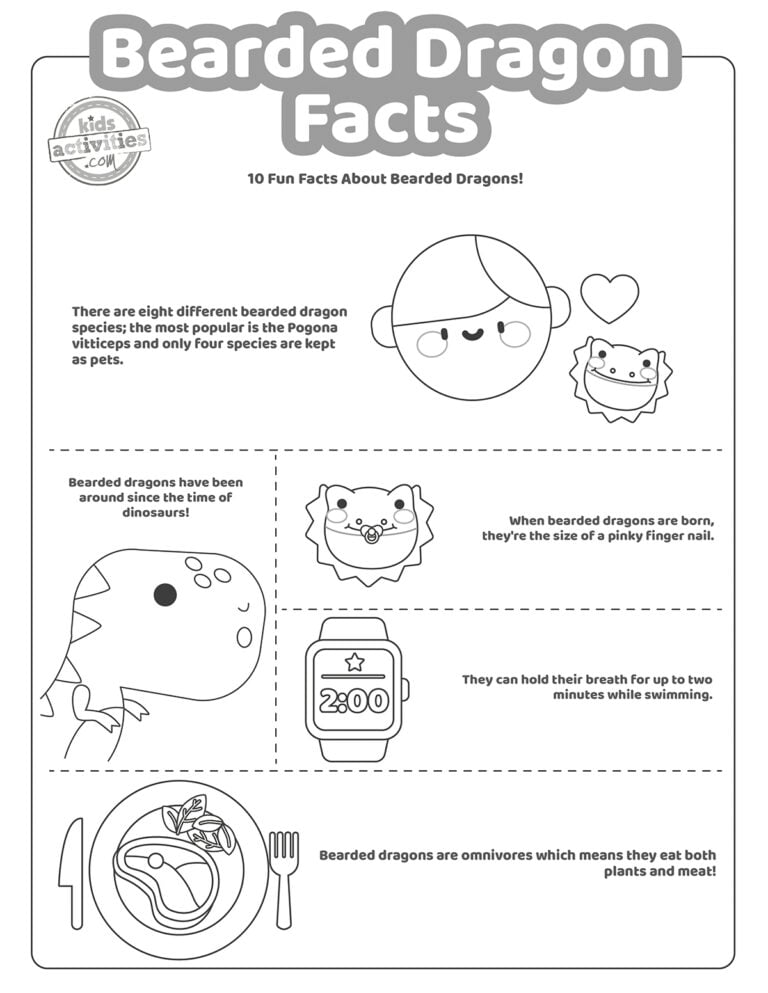 Bearded Dragon Facts

kids activities .com

10 Fun Facts About Bearded Dragons!

There are eight different bearded dragon species; the most popular is the Pogona vitticeps and only four species are kept as pets.

Bearded dragons have been around since the time of dinosaurs!

When bearded dragons are born, they're the size of a pinky finger nail.

2:00

They can hold their breath for up to two minutes while swimming.

Bearded dragons are omnivores which means they eat both plants and meat!